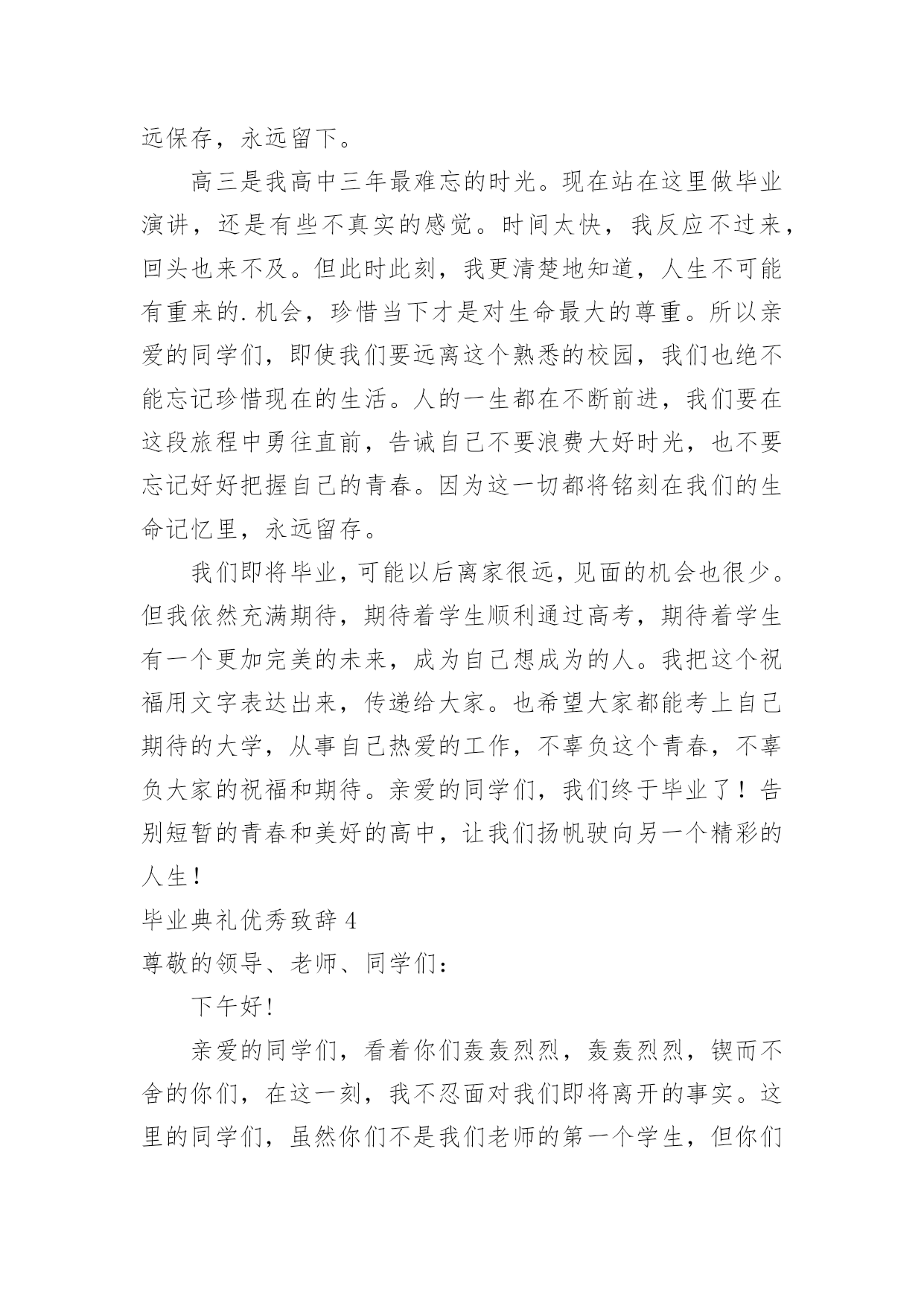 远保存，永远留下。

高三是我高中三年最难忘的时光。现在站在这里做毕业演讲，还是有些不真实的感觉。时间太快，我反应不过来，回头也来不及。但此时此刻，我更清楚地知道，人生不可能有重来的.机会，珍惜当下才是对生命最大的尊重。所以亲爱的同学们，即使我们要远离这个熟悉的校园，我们也绝不能忘记珍惜现在的生活。人的一生都在不断前进，我们要在这段旅程中勇往直前，告诫自己不要浪费大好时光，也不要忘记好好把握自己的青春。因为这一切都将铭刻在我们的生命记忆里，永远留存。

我们即将毕业，可能以后离家很远，见面的机会也很少。但我依然充满期待，期待着学生顺利通过高考，期待着学生有一个更加完美的未来，成为自己想成为的人。我把这个祝福用文字表达出来，传递给大家。也希望大家都能考上自己期待的大学，从事自己热爱的工作，不辜负这个青春，不辜负大家的祝福和期待。亲爱的同学们，我们终于毕业了！告别短暂的青春和美好的高中，让我们扬帆驶向另一个精彩的人生！

毕业典礼优秀致辞 4

尊敬的领导、老师、同学们：

下午好!

亲爱的同学们，看着你们轰轰烈烈，轰轰烈烈，锲而不舍的你们，在这一刻，我不忍面对我们即将离开的事实。这里的同学们，虽然你们不是我们老师的第一个学生，但你们